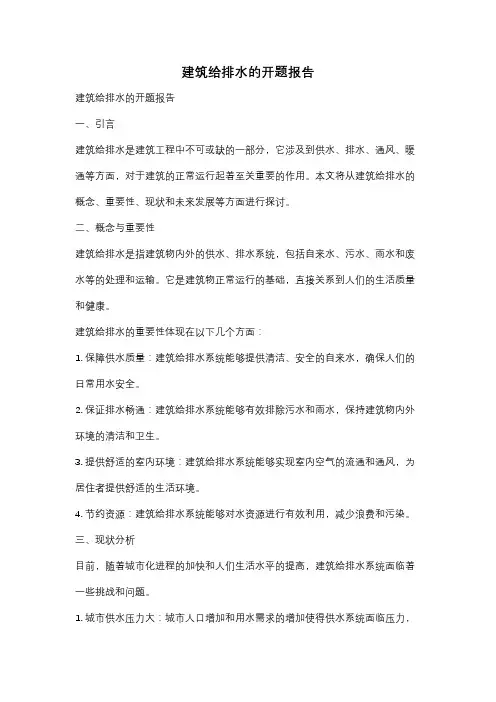 建筑给排水的开题报告

建筑给排水的开题报告

一、引言

建筑给排水是建筑工程中不可或缺的一部分，它涉及到供水、排水、通风、暖通等方面，对于建筑的正常运行起着至关重要的作用。本文将从建筑给排水的概念、重要性、现状和未来发展等方面进行探讨。

二、概念与重要性

建筑给排水是指建筑物内外的供水、排水系统，包括自来水、污水、雨水和废水等的处理和运输。它是建筑物正常运行的基础，直接关系到人们的生活质量和健康。

建筑给排水的重要性体现在以下几个方面：

1. 保障供水质量：建筑给排水系统能够提供清洁、安全的自来水，确保人们的日常用水安全。

2. 保证排水畅通：建筑给排水系统能够有效排除污水和雨水，保持建筑物内外环境的清洁和卫生。

3. 提供舒适的室内环境：建筑给排水系统能够实现室内空气的流通和通风，为居住者提供舒适的生活环境。

4. 节约资源：建筑给排水系统能够对水资源进行有效利用，减少浪费和污染。

三、现状分析

目前，随着城市化进程的加快和人们生活水平的提高，建筑给排水系统面临着一些挑战和问题。

1. 城市供水压力大：城市人口增加和用水需求的增加使得供水系统面临压力，